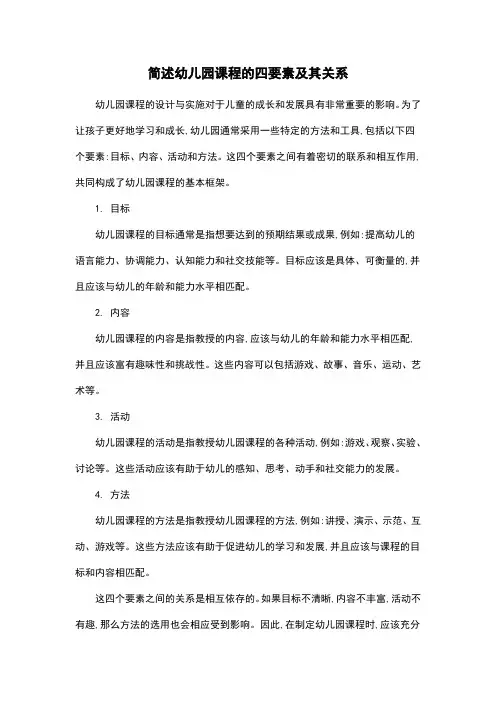 简述幼儿园课程的四要素及其关系

幼儿园课程的设计与实施对于儿童的成长和发展具有非常重要的影响。为了让孩子更好地学习和成长，幼儿园通常采用一些特定的方法和工具，包括以下四个要素：目标、内容、活动和方法。这四个要素之间有着密切的联系和相互作用，共同构成了幼儿园课程的基本框架。

1. 目标

幼儿园课程的目标通常是指想要达到的预期结果或成果，例如：提高幼儿的语言能力、协调能力、认知能力和社交技能等。目标应该是具体、可衡量的，并且应该与幼儿的年龄和能力水平相匹配。

2. 内容

幼儿园课程的内容是指教授的内容，应该与幼儿的年龄和能力水平相匹配，并且应该富有趣味性和挑战性。这些内容可以包括游戏、故事、音乐、运动、艺术等。

3. 活动

幼儿园课程的活动是指教授幼儿园课程的各种活动，例如：游戏、观察、实验、讨论等。这些活动应该有助于幼儿的感知、思考、动手和社交能力的发展。

4. 方法

幼儿园课程的方法是指教授幼儿园课程的方法，例如：讲授、演示、示范、互动、游戏等。这些方法应该有助于促进幼儿的学习和发展，并且应该与课程的目标和内容相匹配。

这四个要素之间的关系是相互依存的。如果目标不清晰，内容不丰富，活动不有趣，那么方法的选用也会相应受到影响。因此，在制定幼儿园课程时，应该充分